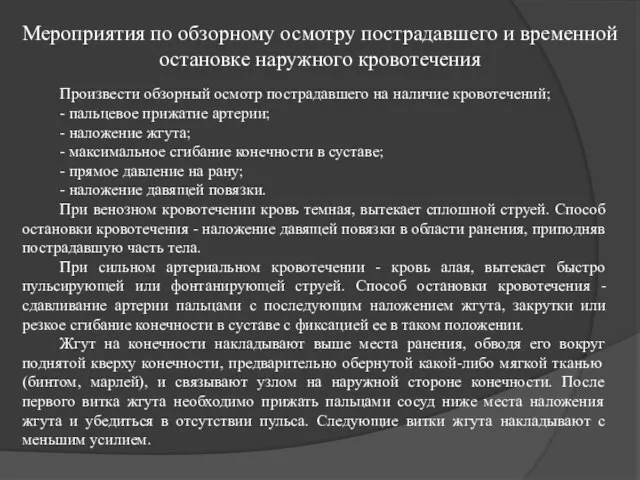 Мероприятия по обзорному осмотру пострадавшего и временной остановке наружного кровотечения

Произвести обзорный осмотр пострадавшего на наличие кровотечений;
- пальцевое прижатие артерии;
- наложение жгута;
- максимальное сгибание конечности в суставе;
- прямое давление на рану;
- наложение давящей повязки.

При венозном кровотечении кровь темная, вытекает сплошной струей. Способ остановки кровотечения - наложение давящей повязки в области ранения, приподняв пострадавшую часть тела.

При сильном артериальном кровотечении - кровь алая, вытекает быстро пульсирующей или фонтанирующей струей. Способ остановки кровотечения - сдавливание артерии пальцами с последующим наложением жгута, закрутки или резкое сгибание конечности в суставе с фиксацией ее в таком положении.

Жгут на конечности накладывают выше места ранения, обводя его вокруг поднятой кверху конечности, предварительно обернутой какой-либо мягкой тканью (бинтом, марлей), и связывают узлом на наружной стороне конечности. После первого витка жгута необходимо прижать пальцами сосуд ниже места наложения жгута и убедиться в отсутствии пульса. Следующие витки жгута накладывают с меньшим усилием.